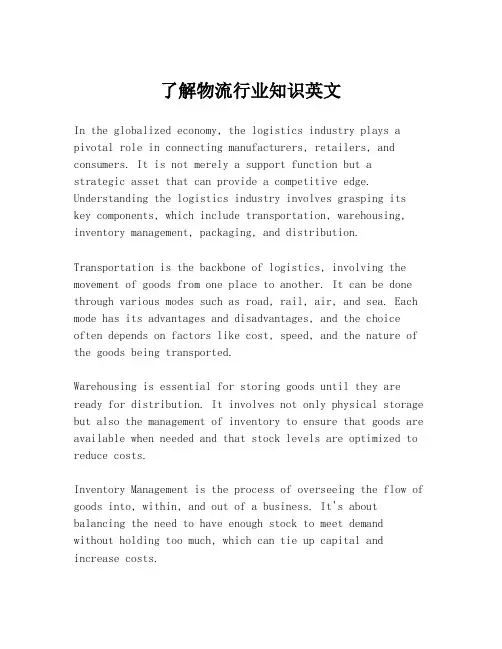 了解物流行业知识英文

In the globalized economy, the logistics industry plays a pivotal role in connecting manufacturers, retailers, and consumers. It is not merely a support function but a strategic asset that can provide a competitive edge. Understanding the logistics industry involves grasping its key components, which include transportation, warehousing, inventory management, packaging, and distribution.

Transportation is the backbone of logistics, involving the movement of goods from one place to another. It can be done through various modes such as road, rail, air, and sea. Each mode has its advantages and disadvantages, and the choice often depends on factors like cost, speed, and the nature of the goods being transported.

Warehousing is essential for storing goods until they are ready for distribution. It involves not only physical storage but also the management of inventory to ensure that goods are available when needed and that stock levels are optimized to reduce costs.

Inventory Management is the process of overseeing the flow of goods into, within, and out of a business. It's about balancing the need to have enough stock to meet demand without holding too much, which can tie up capital and increase costs.